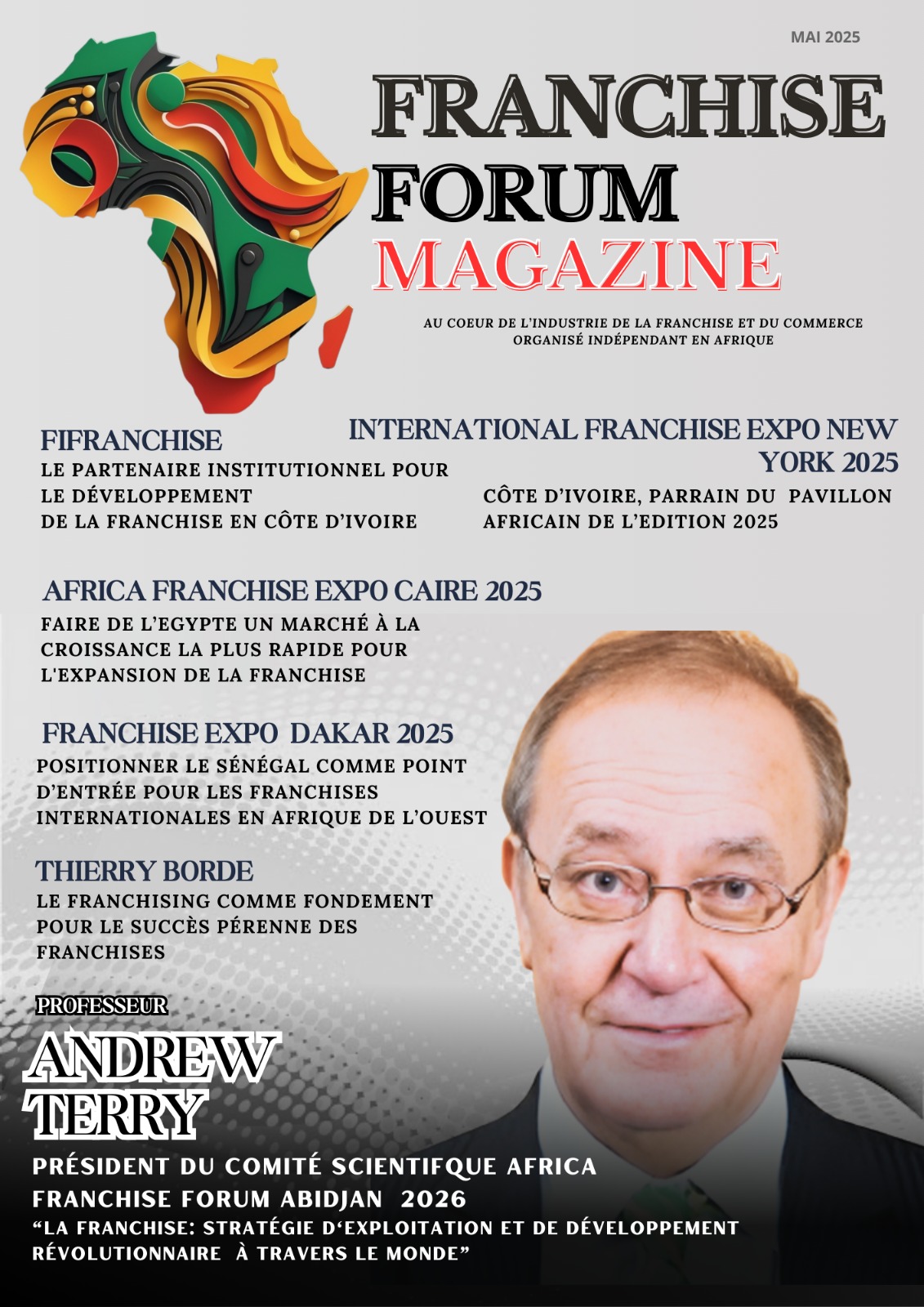 MAI 2025

FRANCHISE FORUM MAGAZINE

AU COEUR DE L'INDUSTRIE DE LA FRANCHISE ET DU COMMERCE ORGANISÉ INDÉPENDANT EN AFRIQUE

FIFRANCHISE
LE PARTENAIRE INSTITUTIONNEL POUR LE DÉVELOPPEMENT DE LA FRANCHISE EN CÔTE D'IVOIRE

INTERNATIONAL FRANCHISE EXPO NEW YORK 2025
CÔTE D'IVOIRE, PARRAIN DU PAVILLON AFRICAIN DE L'EDITION 2025

AFRICA FRANCHISE EXPO CAIRE 2025
FAIRE DE L'EGYPTE UN MARCHÉ À LA CROISSANCE LA PLUS RAPIDE POUR L'EXPANSION DE LA FRANCHISE

FRANCHISE EXPO DAKAR 2025
POSITIONNER LE SÉNÉGAL COMME POINT D'ENTRÉE POUR LES FRANCHISES INTERNATIONALES EN AFRIQUE DE L'OUEST

THIERRY BORDE
LE FRANCHISING COMME FONDEMENT POUR LE SUCCÈS PÉRENNE DES FRANCHISES

PROFESSEUR
ANDREW TERRY
PRÉSIDENT DU COMITÉ SCIENTIFQUE AFRICA FRANCHISE FORUM ABIDJAN 2026
"LA FRANCHISE: STRATÉGIE D'EXPLOITATION ET DE DÉVELOPPEMENT RÉVOLUTIONNAIRE À TRAVERS LE MONDE"